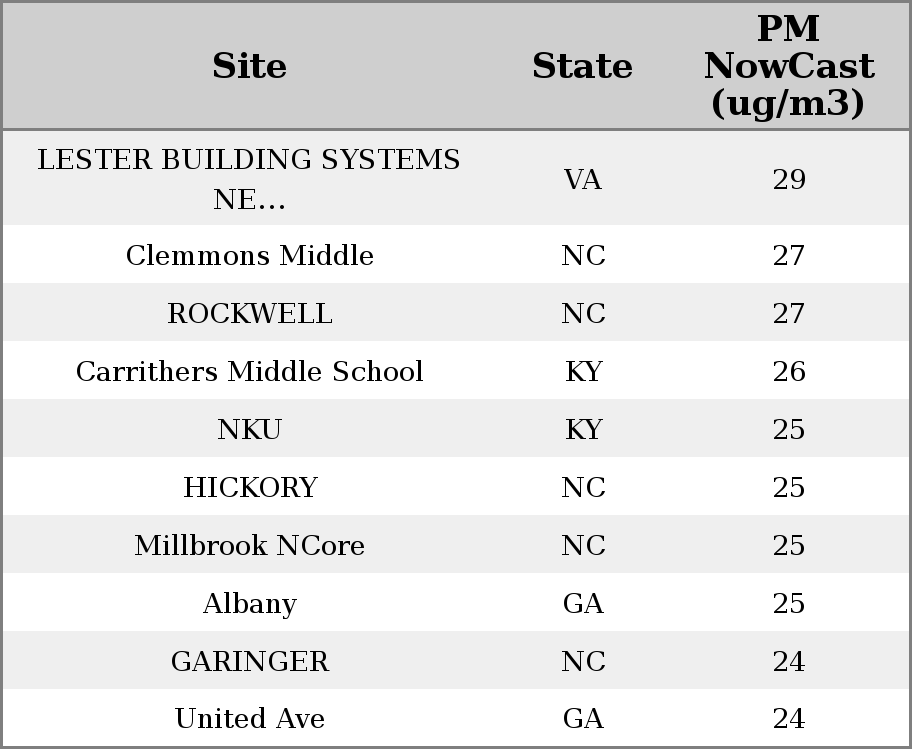 | Site | State | PM NowCast (ug/m3) |
|---|---|---|
| LESTER BUILDING SYSTEMS NE... | VA | 29 |
| Clemmons Middle | NC | 27 |
| ROCKWELL | NC | 27 |
| Carrithers Middle School | KY | 26 |
| NKU | KY | 25 |
| HICKORY | NC | 25 |
| Millbrook NCore | NC | 25 |
| Albany | GA | 25 |
| GARINGER | NC | 24 |
| United Ave | GA | 24 |